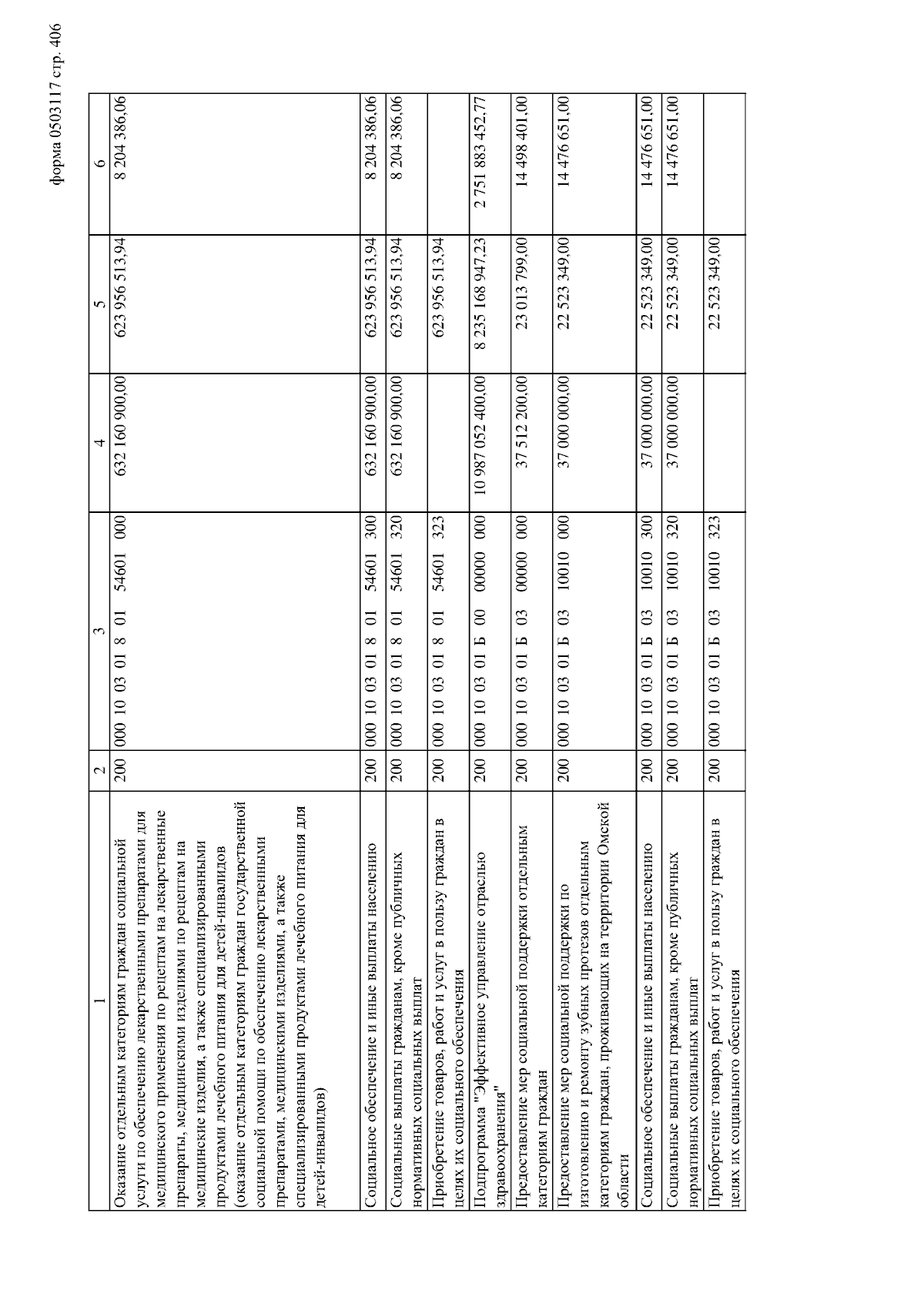 форма 0503117 стр. 406

| 1 | 2 | 3 | 4 | 5 | 6 |
|---|---|---|---|---|---|
| Оказание отдельным категориям граждан социальной услуги по обеспечению лекарственными препаратами для медицинского применения по рецептам на лекарственные препараты, медицинскими изделиями по рецептам на медицинские изделия, а также специализированными продуктами лечебного питания для детей-инвалидов (оказание отдельным категориям граждан государственной социальной помощи по обеспечению лекарственными препаратами, медицинскими изделиями, а также специализированными продуктами лечебного питания для детей-инвалидов) | 200 | 000 10 03 01 8 01 54601 000 | 632 160 900,00 | 623 956 513,94 | 8 204 386,06 |
| Социальное обеспечение и иные выплаты населению | 200 | 000 10 03 01 8 01 54601 300 | 632 160 900,00 | 623 956 513,94 | 8 204 386,06 |
| Социальные выплаты гражданам, кроме публичных нормативных социальных выплат | 200 | 000 10 03 01 8 01 54601 320 | 632 160 900,00 | 623 956 513,94 | 8 204 386,06 |
| Приобретение товаров, работ и услуг в пользу граждан в целях их социального обеспечения | 200 | 000 10 03 01 8 01 54601 323 | | 623 956 513,94 | |
| Подпрограмма "Эффективное управление отраслью здравоохранения" | 200 | 000 10 03 01 Б 00 00000 000 | 10 987 052 400,00 | 8 235 168 947,23 | 2 751 883 452,77 |
| Предоставление мер социальной поддержки отдельным категориям граждан | 200 | 000 10 03 01 Б 03 00000 000 | 37 512 200,00 | 23 013 799,00 | 14 498 401,00 |
| Предоставление мер социальной поддержки по изготовлению и ремонту зубных протезов отдельным категориям граждан, проживающих на территории Омской области | 200 | 000 10 03 01 Б 03 10010 000 | 37 000 000,00 | 22 523 349,00 | 14 476 651,00 |
| Социальное обеспечение и иные выплаты населению | 200 | 000 10 03 01 Б 03 10010 300 | 37 000 000,00 | 22 523 349,00 | 14 476 651,00 |
| Социальные выплаты гражданам, кроме публичных нормативных социальных выплат | 200 | 000 10 03 01 Б 03 10010 320 | 37 000 000,00 | 22 523 349,00 | 14 476 651,00 |
| Приобретение товаров, работ и услуг в пользу граждан в целях их социального обеспечения | 200 | 000 10 03 01 Б 03 10010 323 | | 22 523 349,00 | |